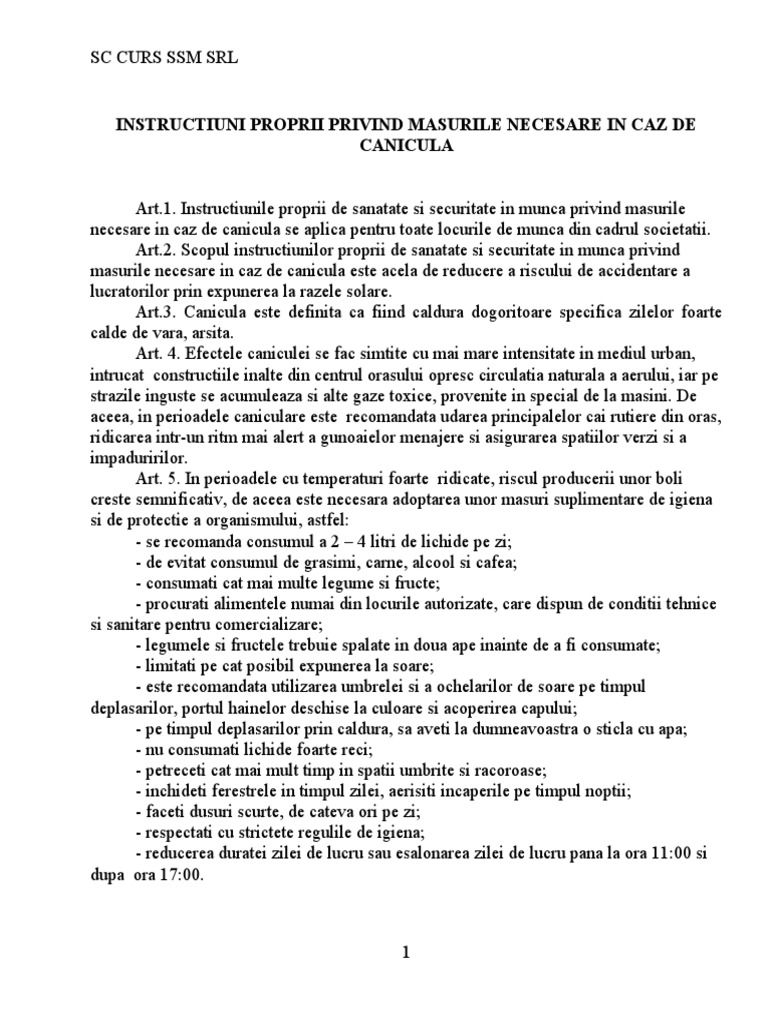 SC CURS SSM SRL

INSTRUCTIUNI PROPRII PRIVIND MASURILE NECESARE IN CAZ DE CANICULA

Art.1. Instructiunile proprii de sanatate si securitate in munca privind masurile necesare in caz de canicula se aplica pentru toate locurile de munca din cadrul societatii.

Art.2. Scopul instructiunilor proprii de sanatate si securitate in munca privind masurile necesare in caz de canicula este acela de reducere a riscului de accidentare a lucratorilor prin expunerea la razele solare.

Art.3. Canicula este definita ca fiind caldura dogoritoare specifica zilelor foarte calde de vara, arsita.

Art. 4. Efectele caniculei se fac simtite cu mai mare intensitate in mediul urban, intrucat constructiile inalte din centrul orasului opresc circulatia naturala a aerului, iar pe strazile inguste se acumuleaza si alte gaze toxice, provenite in special de la masini. De aceea, in perioadele caniculare este recomandata udarea principalelor cai rutiere din oras, ridicarea intr-un ritm mai alert a gunoaielor menajere si asigurarea spatiilor verzi si a impaduririlor.

Art. 5. In perioadele cu temperaturi foarte ridicate, riscul producerii unor boli creste semnificativ, de aceea este necesara adoptarea unor masuri suplimentare de igiena si de protectie a organismului, astfel:

- se recomanda consumul a 2 – 4 litri de lichide pe zi;
- de evitat consumul de grasimi, carne, alcool si cafea;
- consumati cat mai multe legume si fructe;
- procurati alimentele numai din locurile autorizate, care dispun de conditii tehnice si sanitare pentru comercializare;
- legumele si fructele trebuie spalate in doua ape inainte de a fi consumate;
- limitati pe cat posibil expunerea la soare;
- este recomandata utilizarea umbrelei si a ochelarilor de soare pe timpul deplasarilor, portul hainelor deschise la culoare si acoperirea capului;
- pe timpul deplasarilor prin caldura, sa aveti la dumneavoastra o sticla cu apa;
- nu consumati lichide foarte reci;
- petreceti cat mai mult timp in spatii umbrite si racoroase;
- inchideti ferestrele in timpul zilei, aerisiti incaperile pe timpul noptii;
- faceti dusuri scurte, de cateva ori pe zi;
- respectati cu strictete regulile de igiena;
- reducerea duratei zilei de lucru sau esalonarea zilei de lucru pana la ora 11:00 si dupa ora 17:00.

1